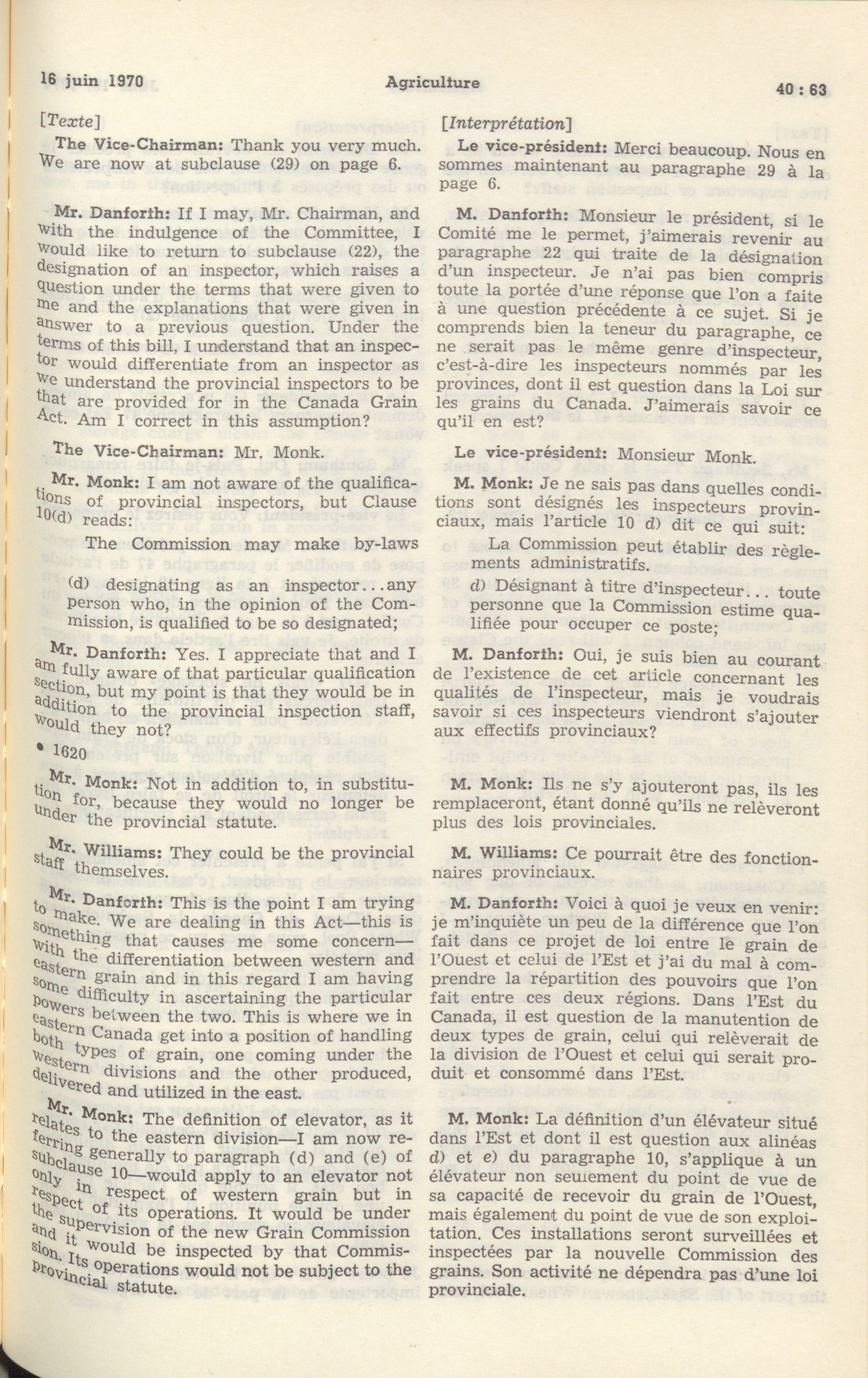 16 juin 1970 Agriculture 40 : 63

[Texte]

The Vice-Chairman: Thank you very much. We are now at subclause (29) on page 6.

Mr. Danforth: If I may, Mr. Chairman, and with the indulgence of the Committee, I would like to return to subclause (22), the designation of an inspector, which raises a question under the terms that were given to me and the explanations that were given in answer to a previous question. Under the terms of this bill, I understand that an inspector would differentiate from an inspector as we understand the provincial inspectors to be that are provided for in the Canada Grain Act. Am I correct in this assumption?

The Vice-Chairman: Mr. Monk.

Mr. Monk: I am not aware of the qualifications of provincial inspectors, but Clause 10(d) reads:

The Commission may make by-laws

(d) designating as an inspector...any person who, in the opinion of the Commission, is qualified to be so designated;

Mr. Danforth: Yes. I appreciate that and I am fully aware of that particular qualification section, but my point is that they would be in addition to the provincial inspection staff, would they not?

• 1620

Mr. Monk: Not in addition to, in substitution for, because they would no longer be under the provincial statute.

Mr. Williams: They could be the provincial staff themselves.

Mr. Danforth: This is the point I am trying to make. We are dealing in this Act—this is something that causes me some concern—with the differentiation between western and eastern grain and in this regard I am having some difficulty in ascertaining the particular powers between the two. This is where we in eastern Canada get into a position of handling both types of grain, one coming under the western divisions and the other produced, delivered and utilized in the east.

Mr. Monk: The definition of elevator, as it relates to the eastern division—I am now referring generally to paragraph (d) and (e) of subclause 10—would apply to an elevator not only in respect of western grain but in respect of its operations. It would be under the supervision of the new Grain Commission and it would be inspected by that Commission. Its operations would not be subject to the provincial statute.

[Interprétation]

Le vice-président: Merci beaucoup. Nous en sommes maintenant au paragraphe 29 à la page 6.

M. Danforth: Monsieur le président, si le Comité me le permet, j'aimerais revenir au paragraphe 22 qui traite de la désignation d'un inspecteur. Je n'ai pas bien compris toute la portée d'une réponse que l'on a faite à une question précédente à ce sujet. Si je comprends bien la teneur du paragraphe, ce ne serait pas le même genre d'inspecteur, c'est-à-dire les inspecteurs nommés par les provinces, dont il est question dans la Loi sur les grains du Canada. J'aimerais savoir ce qu'il en est?

Le vice-président: Monsieur Monk.

M. Monk: Je ne sais pas dans quelles conditions sont désignés les inspecteurs provinciaux, mais l'article 10 d) dit ce qui suit:

La Commission peut établir des règlements administratifs.

d) Désignant à titre d'inspecteur... toute personne que la Commission estime qualifiée pour occuper ce poste;

M. Danforth: Oui, je suis bien au courant de l'existence de cet article concernant les qualités de l'inspecteur, mais je voudrais savoir si ces inspecteurs viendront s'ajouter aux effectifs provinciaux?

M. Monk: Ils ne s'y ajouteront pas, ils les remplaceront, étant donné qu'ils ne relèveront plus des lois provinciales.

M. Williams: Ce pourrait être des fonctionnaires provinciaux.

M. Danforth: Voici à quoi je veux en venir: je m'inquiète un peu de la différence que l'on fait dans ce projet de loi entre le grain de l'Ouest et celui de l'Est et j'ai du mal à comprendre la répartition des pouvoirs que l'on fait entre ces deux régions. Dans l'Est du Canada, il est question de la manutention de deux types de grain, celui qui relèverait de la division de l'Ouest et celui qui serait produit et consommé dans l'Est.

M. Monk: La définition d'un élévateur situé dans l'Est et dont il est question aux alinéas d) et e) du paragraphe 10, s'applique à un élévateur non seulement du point de vue de sa capacité de recevoir du grain de l'Ouest, mais également du point de vue de son exploitation. Ces installations seront surveillées et inspectées par la nouvelle Commission des grains. Son activité ne dépendra pas d'une loi provinciale.